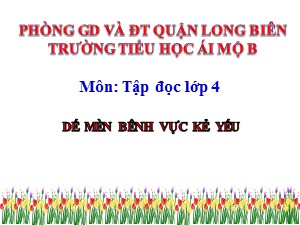 PHÒNG GD VÀ ĐT QUẬN LONG BIÊN
TRƯỜNG TIỂU HỌC ÁI MỘ B

Môn: Tập đọc lớp 4

DẾ MÈN BÊNH VỰC KẺ YẾU